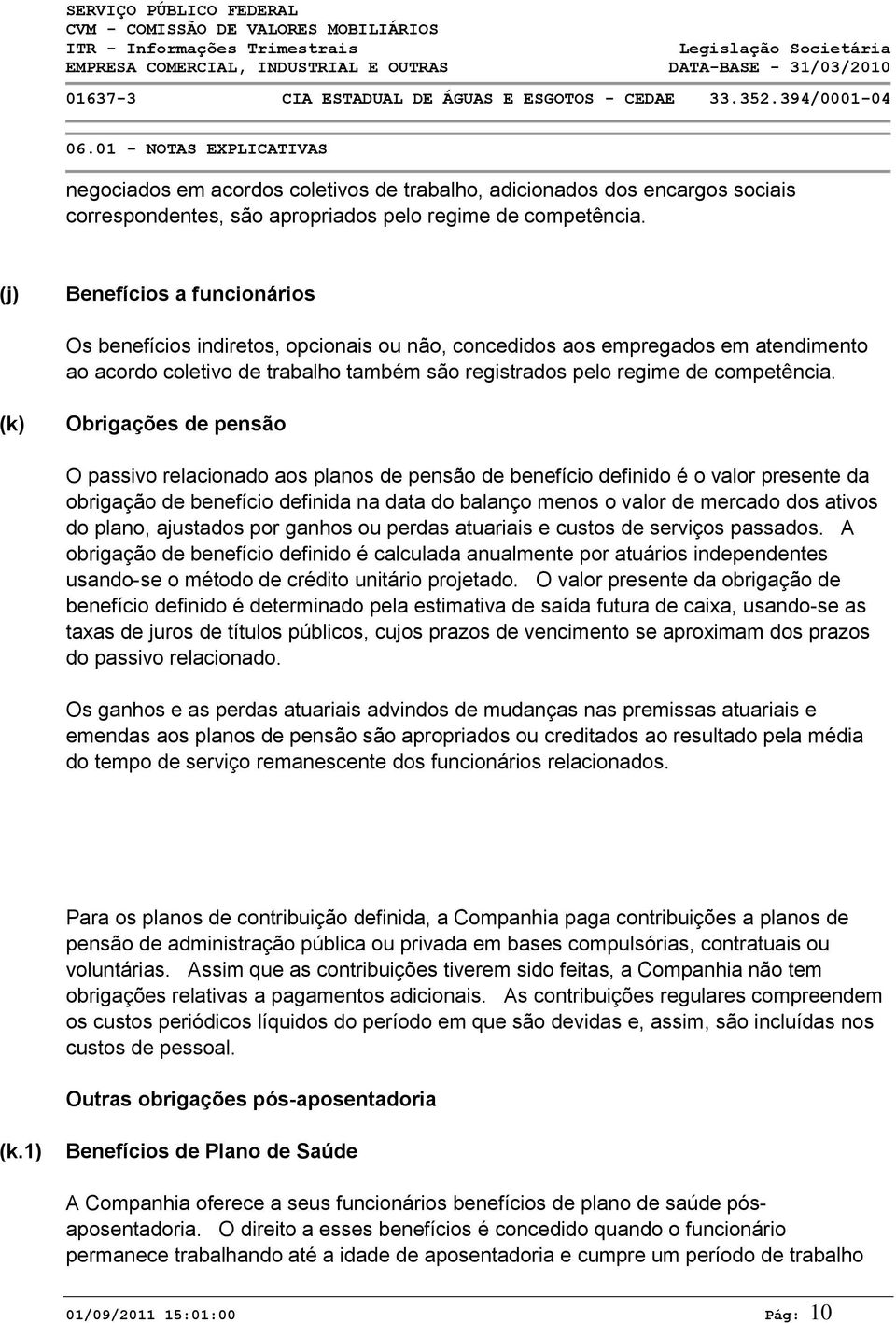 SERVIÇO PÚBLICO FEDERAL
CVM - COMISSÃO DE VALORES MOBILIÁRIOS
ITR - Informações Trimestrais	Legislação Societária
EMPRESA COMERCIAL, INDUSTRIAL E OUTRAS	DATA-BASE - 31/03/2010

01637-3	CIA ESTADUAL DE ÁGUAS E ESGOTOS - CEDAE	33.352.394/0001-04

06.01 - NOTAS EXPLICATIVAS

negociados em acordos coletivos de trabalho, adicionados dos encargos sociais correspondentes, são apropriados pelo regime de competência.

(j) Benefícios a funcionários

Os benefícios indiretos, opcionais ou não, concedidos aos empregados em atendimento ao acordo coletivo de trabalho também são registrados pelo regime de competência.

(k) Obrigações de pensão

O passivo relacionado aos planos de pensão de benefício definido é o valor presente da obrigação de benefício definida na data do balanço menos o valor de mercado dos ativos do plano, ajustados por ganhos ou perdas atuariais e custos de serviços passados. A obrigação de benefício definido é calculada anualmente por atuários independentes usando-se o método de crédito unitário projetado. O valor presente da obrigação de benefício definido é determinado pela estimativa de saída futura de caixa, usando-se as taxas de juros de títulos públicos, cujos prazos de vencimento se aproximam dos prazos do passivo relacionado.

Os ganhos e as perdas atuariais advindos de mudanças nas premissas atuariais e emendas aos planos de pensão são apropriados ou creditados ao resultado pela média do tempo de serviço remanescente dos funcionários relacionados.

Para os planos de contribuição definida, a Companhia paga contribuições a planos de pensão de administração pública ou privada em bases compulsórias, contratuais ou voluntárias. Assim que as contribuições tiverem sido feitas, a Companhia não tem obrigações relativas a pagamentos adicionais. As contribuições regulares compreendem os custos periódicos líquidos do período em que são devidas e, assim, são incluídas nos custos de pessoal.

Outras obrigações pós-aposentadoria

(k.1) Benefícios de Plano de Saúde

A Companhia oferece a seus funcionários benefícios de plano de saúde pós-aposentadoria. O direito a esses benefícios é concedido quando o funcionário permanece trabalhando até a idade de aposentadoria e cumpre um período de trabalho

01/09/2011 15:01:00	Pág: 10